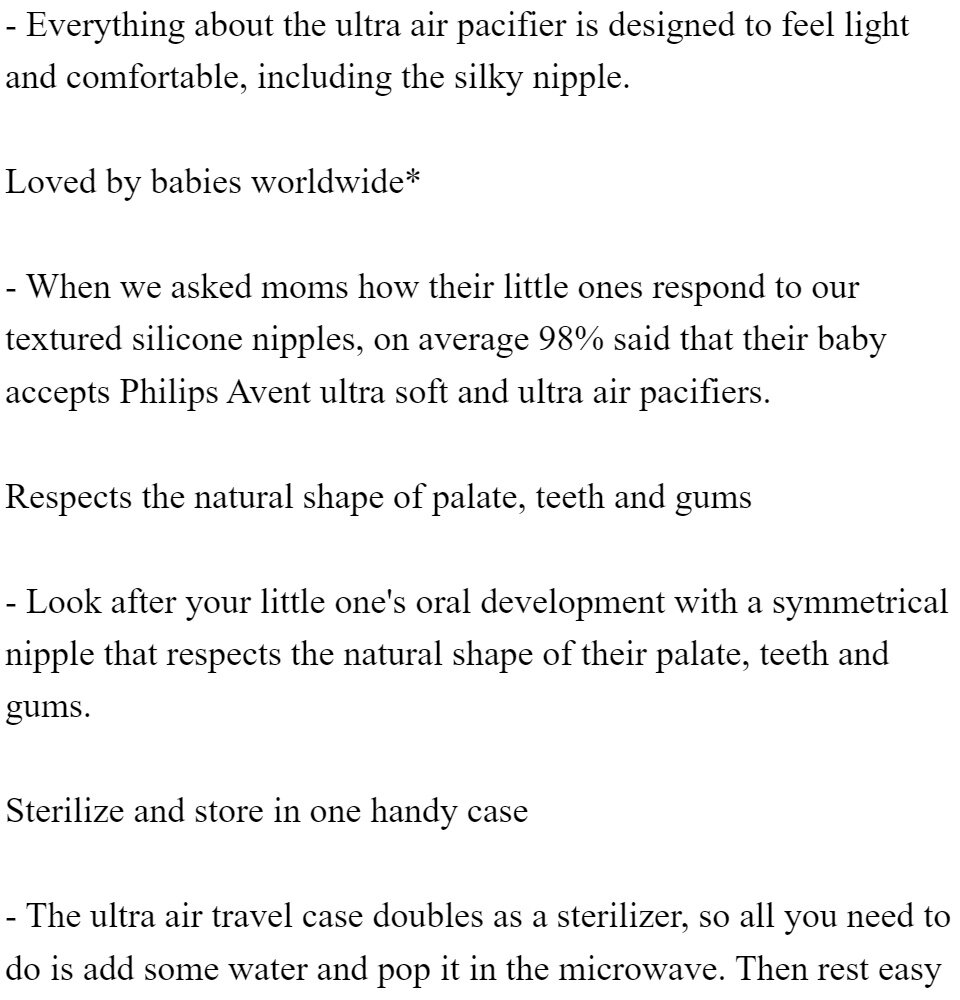 - Everything about the ultra air pacifier is designed to feel light and comfortable, including the silky nipple.

Loved by babies worldwide*

- When we asked moms how their little ones respond to our textured silicone nipples, on average 98% said that their baby accepts Philips Avent ultra soft and ultra air pacifiers.

Respects the natural shape of palate, teeth and gums

- Look after your little one's oral development with a symmetrical nipple that respects the natural shape of their palate, teeth and gums.

Sterilize and store in one handy case

- The ultra air travel case doubles as a sterilizer, so all you need to do is add some water and pop it in the microwave. Then rest easy